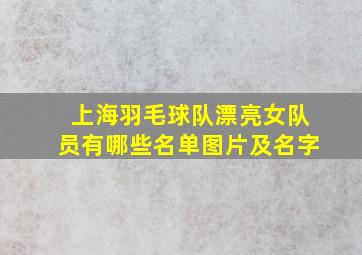 上海羽毛球队漂亮女队员有哪些名单图片及名字